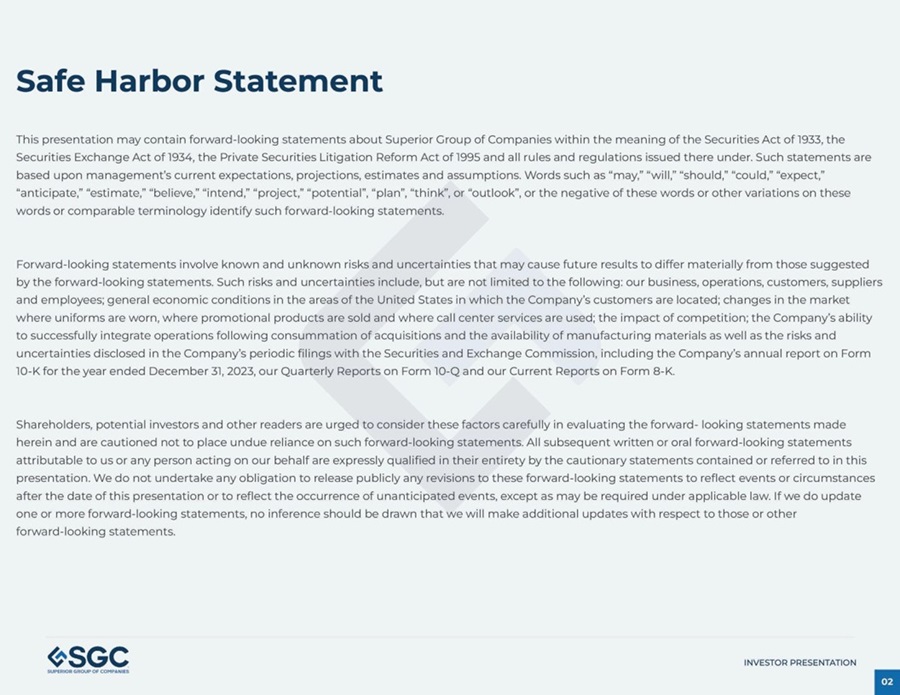 Safe Harbor Statement

This presentation may contain forward-looking statements about Superior Group of Companies within the meaning of the Securities Act of 1933, the Securities Exchange Act of 1934, the Private Securities Litigation Reform Act of 1995 and all rules and regulations issued there under. Such statements are based upon management's current expectations, projections, estimates and assumptions. Words such as "may," "will," "should," "could," "expect," "anticipate," "estimate," "believe," "intend," "project," "potential", "plan", "think", or "outlook", or the negative of these words or other variations on these words or comparable terminology identify such forward-looking statements.

Forward-looking statements involve known and unknown risks and uncertainties that may cause future results to differ materially from those suggested by the forward-looking statements. Such risks and uncertainties include, but are not limited to the following: our business, operations, customers, suppliers and employees; general economic conditions in the areas of the United States in which the Company's customers are located; changes in the market where uniforms are worn, where promotional products are sold and where call center services are used; the impact of competition; the Company's ability to successfully integrate operations following consummation of acquisitions and the availability of manufacturing materials as well as the risks and uncertainties disclosed in the Company's periodic filings with the Securities and Exchange Commission, including the Company's annual report on Form 10-K for the year ended December 31, 2023, our Quarterly Reports on Form 10-Q and our Current Reports on Form 8-K.

Shareholders, potential investors and other readers are urged to consider these factors carefully in evaluating the forward- looking statements made herein and are cautioned not to place undue reliance on such forward-looking statements. All subsequent written or oral forward-looking statements attributable to us or any person acting on our behalf are expressly qualified in their entirety by the cautionary statements contained or referred to in this presentation. We do not undertake any obligation to release publicly any revisions to these forward-looking statements to reflect events or circumstances after the date of this presentation or to reflect the occurrence of unanticipated events, except as may be required under applicable law. If we do update one or more forward-looking statements, no inference should be drawn that we will make additional updates with respect to those or other forward-looking statements.

SGC
SUPERIOR GROUP OF COMPANIES

INVESTOR PRESENTATION

02